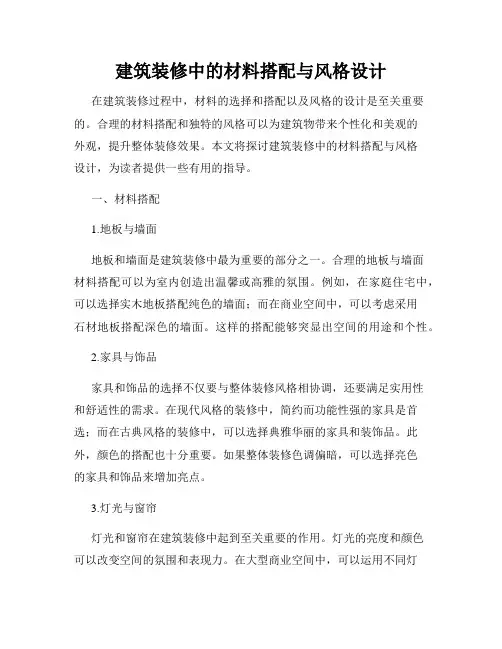 建筑装修中的材料搭配与风格设计

在建筑装修过程中，材料的选择和搭配以及风格的设计是至关重要的。合理的材料搭配和独特的风格可以为建筑物带来个性化和美观的外观，提升整体装修效果。本文将探讨建筑装修中的材料搭配与风格设计，为读者提供一些有用的指导。

一、材料搭配

1.地板与墙面

地板和墙面是建筑装修中最为重要的部分之一。合理的地板与墙面材料搭配可以为室内创造出温馨或高雅的氛围。例如，在家庭住宅中，可以选择实木地板搭配纯色的墙面；而在商业空间中，可以考虑采用石材地板搭配深色的墙面。这样的搭配能够突显出空间的用途和个性。

2.家具与饰品

家具和饰品的选择不仅要与整体装修风格相协调，还要满足实用性和舒适性的需求。在现代风格的装修中，简约而功能性强的家具是首选；而在古典风格的装修中，可以选择典雅华丽的家具和装饰品。此外，颜色的搭配也十分重要。如果整体装修色调偏暗，可以选择亮色的家具和饰品来增加亮点。

3.灯光与窗帘

灯光和窗帘在建筑装修中起到至关重要的作用。灯光的亮度和颜色可以改变空间的氛围和表现力。在大型商业空间中，可以运用不同灯